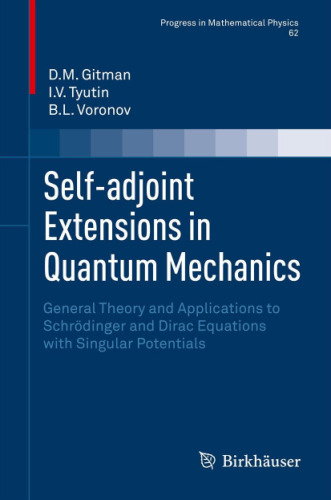 Progress in Mathematical Physics
62

D.M. Gitman
I.V. Tyutin
B.L. Voronov

Self-adjoint Extensions in Quantum Mechanics

General Theory and Applications to Schrödinger and Dirac Equations with Singular Potentials

Birkhäuser